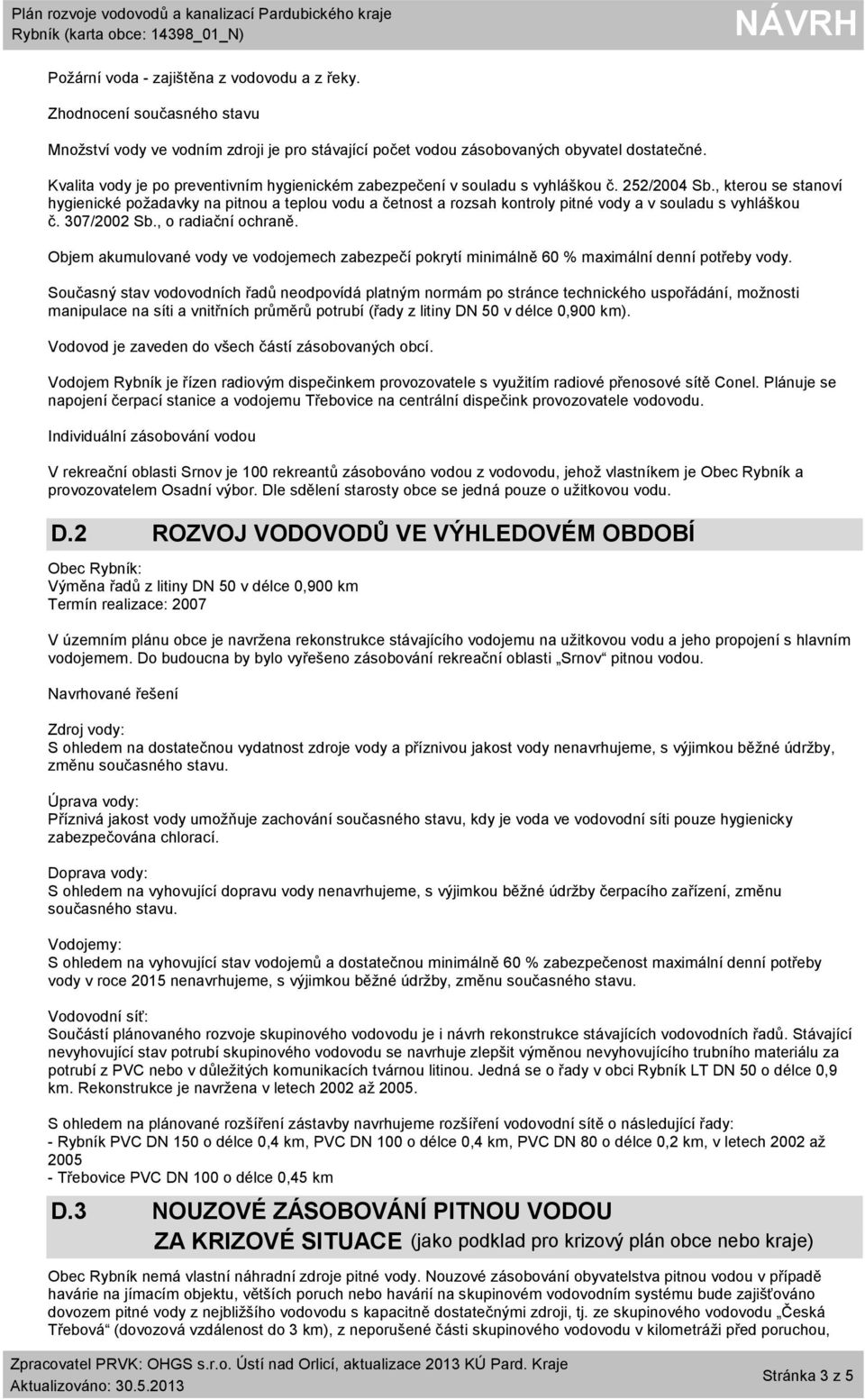 Plán rozvoje vodovodů a kanalizací Pardubického kraje
Rybník (karta obce: 14398_01_N)
NÁVRH

Požární voda - zajištěna z vodovodu a z řeky.

Zhodnocení současného stavu

Množství vody ve vodním zdroji je pro stávající počet vodou zásobovaných obyvatel dostatečné.

Kvalita vody je po preventivním hygienickém zabezpečení v souladu s vyhláškou č. 252/2004 Sb., kterou se stanoví hygienické požadavky na pitnou a teplou vodu a četnost a rozsah kontroly pitné vody a v souladu s vyhláškou č. 307/2002 Sb., o radiační ochraně.

Objem akumulované vody ve vodojemech zabezpečí pokrytí minimálně 60 % maximální denní potřeby vody.

Současný stav vodovodních řadů neodpovídá platným normám po stránce technického uspořádání, možnosti manipulace na síti a vnitřních průměrů potrubí (řady z litiny DN 50 v délce 0,900 km).

Vodovod je zaveden do všech částí zásobovaných obcí.

Vodojem Rybník je řízen radiovým dispečinkem provozovatele s využitím radiové přenosové sítě Conel. Plánuje se napojení čerpací stanice a vodojemu Třebovice na centrální dispečink provozovatele vodovodu.

Individuální zásobování vodou

V rekreační oblasti Srnov je 100 rekreantů zásobováno vodou z vodovodu, jehož vlastníkem je Obec Rybník a provozovatelem Osadní výbor. Dle sdělení starosty obce se jedná pouze o užitkovou vodu.

D.2 ROZVOJ VODOVODŮ VE VÝHLEDOVÉM OBDOBÍ

Obec Rybník:
Výměna řadů z litiny DN 50 v délce 0,900 km
Termín realizace: 2007

V územním plánu obce je navržena rekonstrukce stávajícího vodojemu na užitkovou vodu a jeho propojení s hlavním vodojemem. Do budoucna by bylo vyřešeno zásobování rekreační oblasti „Srnov“ pitnou vodou.

Navrhované řešení

Zdroj vody:
S ohledem na dostatečnou vydatnost zdroje vody a příznivou jakost vody nenavrhujeme, s výjimkou běžné údržby, změnu současného stavu.

Úprava vody:
Příznivá jakost vody umožňuje zachování současného stavu, kdy je voda ve vodovodní síti pouze hygienicky zabezpečována chlorací.

Doprava vody:
S ohledem na vyhovující dopravu vody nenavrhujeme, s výjimkou běžné údržby čerpacího zařízení, změnu současného stavu.

Vodojemy:
S ohledem na vyhovující stav vodojemů a dostatečnou minimálně 60 % zabezpečenost maximální denní potřeby vody v roce 2015 nenavrhujeme, s výjimkou běžné údržby, změnu současného stavu.

Vodovodní síť:
Součástí plánovaného rozvoje skupinového vodovodu je i návrh rekonstrukce stávajících vodovodních řadů. Stávající nevyhovující stav potrubí skupinového vodovodu se navrhuje zlepšit výměnou nevyhovujícího trubního materiálu za potrubí z PVC nebo v důležitých komunikacích tvárnou litinou. Jedná se o řady v obci Rybník LT DN 50 o délce 0,9 km. Rekonstrukce je navržena v letech 2002 až 2005.

S ohledem na plánované rozšíření zástavby navrhujeme rozšíření vodovodní sítě o následující řady:
- Rybník PVC DN 150 o délce 0,4 km, PVC DN 100 o délce 0,4 km, PVC DN 80 o délce 0,2 km, v letech 2002 až 2005
- Třebovice PVC DN 100 o délce 0,45 km

D.3 NOUZOVÉ ZÁSOBOVÁNÍ PITNOU VODOU ZA KRIZOVÉ SITUACE (jako podklad pro krizový plán obce nebo kraje)

Obec Rybník nemá vlastní náhradní zdroje pitné vody. Nouzové zásobování obyvatelstva pitnou vodou v případě havárie na jímacím objektu, větších poruch nebo havárií na skupinovém vodovodním systému bude zajišťováno dovozem pitné vody z nejbližšího vodovodu s kapacitně dostatečnými zdroji, tj. ze skupinového vodovodu „Česká Třebová“ (dovozová vzdálenost do 3 km), z neporušené části skupinového vodovodu v kilometráži před poruchou,

Zpracovatel PRVK: OHGS s.r.o. Ústí nad Orlicí, aktualizace 2013 KÚ Pard. Kraje
Aktualizováno: 30.5.2013
Stránka 3 z 5